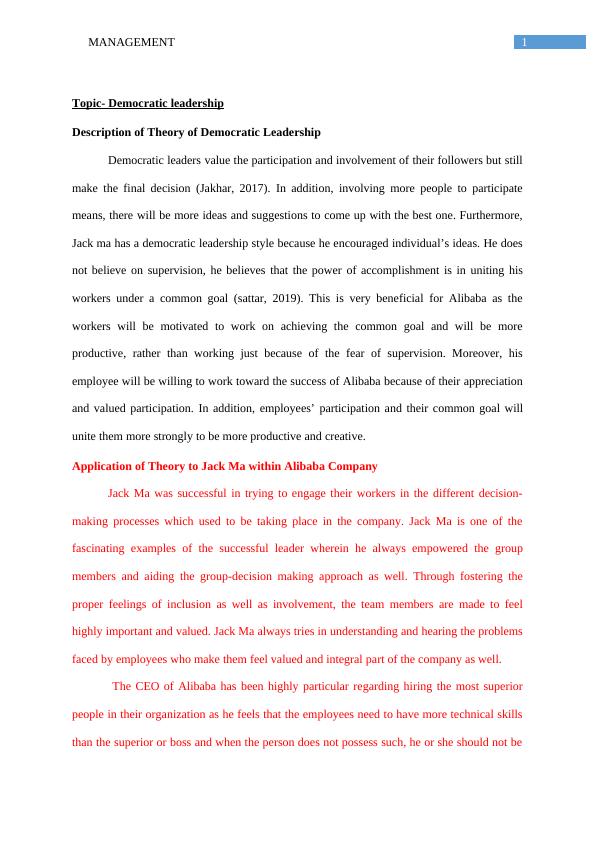 MANAGEMENT

1

Topic- Democratic leadership

Description of Theory of Democratic Leadership

Democratic leaders value the participation and involvement of their followers but still make the final decision (Jakhar, 2017). In addition, involving more people to participate means, there will be more ideas and suggestions to come up with the best one. Furthermore, Jack ma has a democratic leadership style because he encouraged individual's ideas. He does not believe on supervision, he believes that the power of accomplishment is in uniting his workers under a common goal (sattar, 2019). This is very beneficial for Alibaba as the workers will be motivated to work on achieving the common goal and will be more productive, rather than working just because of the fear of supervision. Moreover, his employee will be willing to work toward the success of Alibaba because of their appreciation and valued participation. In addition, employees' participation and their common goal will unite them more strongly to be more productive and creative.

Application of Theory to Jack Ma within Alibaba Company

Jack Ma was successful in trying to engage their workers in the different decision-making processes which used to be taking place in the company. Jack Ma is one of the fascinating examples of the successful leader wherein he always empowered the group members and aiding the group-decision making approach as well. Through fostering the proper feelings of inclusion as well as involvement, the team members are made to feel highly important and valued. Jack Ma always tries in understanding and hearing the problems faced by employees who make them feel valued and integral part of the company as well.

The CEO of Alibaba has been highly particular regarding hiring the most superior people in their organization as he feels that the employees need to have more technical skills than the superior or boss and when the person does not possess such, he or she should not be